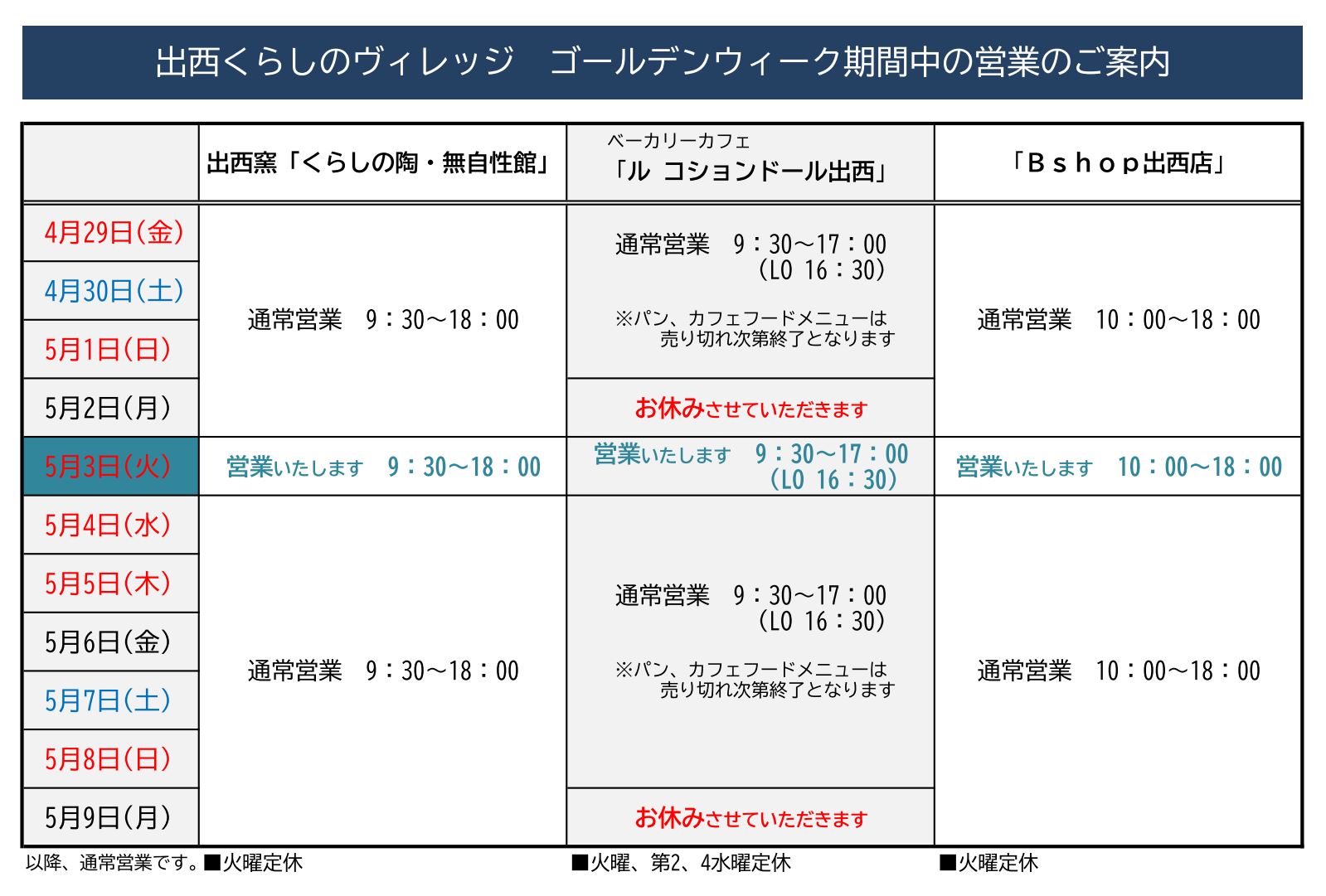 出西くらしのヴィレッジ　ゴールデンウィーク期間中の営業のご案内

|  | 出西窯「くらしの陶・無自性館」 | ベーカリーカフェ「ル コションドール出西」 | 「Ｂｓｈｏｐ出西店」 |
|---|---|---|---|
| 4月29日(金) | 通常営業　9：30～18：00 | 通常営業　9：30～17：00 (LO 16：30) ※パン、カフェフードメニューは売り切れ次第終了となります | 通常営業　10：00～18：00 |
| 4月30日(土) |  |  |  |
| 5月1日(日) |  |  |  |
| 5月2日(月) |  | お休みさせていただきます |  |
| 5月3日(火) | 営業いたします　9：30～18：00 | 営業いたします　9：30～17：00 (LO 16：30) | 営業いたします　10：00～18：00 |
| 5月4日(水) | 通常営業　9：30～18：00 | 通常営業　9：30～17：00 (LO 16：30) ※パン、カフェフードメニューは売り切れ次第終了となります | 通常営業　10：00～18：00 |
| 5月5日(木) |  |  |  |
| 5月6日(金) |  |  |  |
| 5月7日(土) |  |  |  |
| 5月8日(日) |  |  |  |
| 5月9日(月) |  | お休みさせていただきます |  |

以降、通常営業です。■火曜定休　■火曜、第2、4水曜定休　■火曜定休